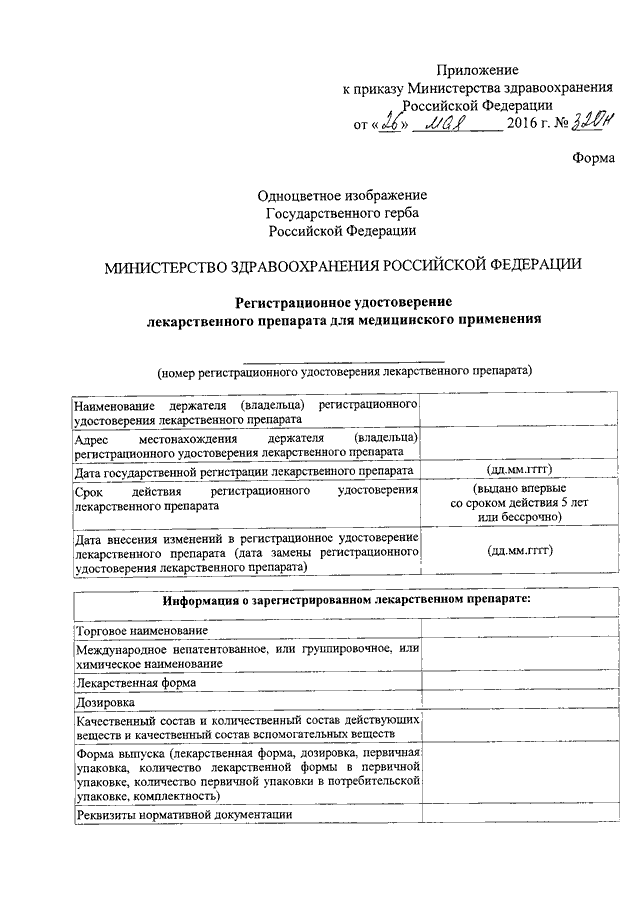 Приложение
к приказу Министерства здравоохранения
Российской Федерации
от «26» мая 2016 г. № 320н

Форма

Одноцветное изображение
Государственного герба
Российской Федерации

МИНИСТЕРСТВО ЗДРАВООХРАНЕНИЯ РОССИЙСКОЙ ФЕДЕРАЦИИ

Регистрационное удостоверение
лекарственного препарата для медицинского применения

(номер регистрационного удостоверения лекарственного препарата)

| | |
|---|---|
| Наименование держателя (владельца) регистрационного удостоверения лекарственного препарата | |
| Адрес местонахождения держателя (владельца) регистрационного удостоверения лекарственного препарата | |
| Дата государственной регистрации лекарственного препарата | (дд.мм.гггг) |
| Срок действия регистрационного удостоверения лекарственного препарата | (выдано впервые со сроком действия 5 лет или бессрочно) |
| Дата внесения изменений в регистрационное удостоверение лекарственного препарата (дата замены регистрационного удостоверения лекарственного препарата) | (дд.мм.гггг) |

| Информация о зарегистрированном лекарственном препарате: | |
|---|---|
| Торговое наименование | |
| Международное непатентованное, или группировочное, или химическое наименование | |
| Лекарственная форма | |
| Дозировка | |
| Качественный состав и количественный состав действующих веществ и качественный состав вспомогательных веществ | |
| Форма выпуска (лекарственная форма, дозировка, первичная упаковка, количество лекарственной формы в первичной упаковке, количество первичной упаковки в потребительской упаковке, комплектность) | |
| Реквизиты нормативной документации | |